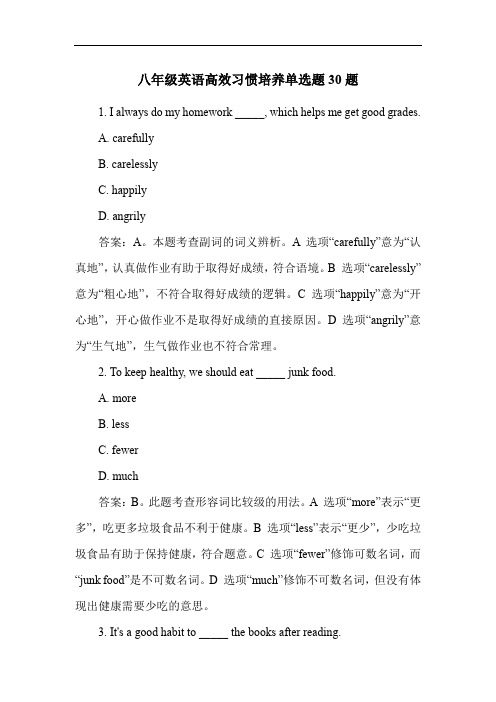 八年级英语高效习惯培养单选题 30 题

1. I always do my homework _____, which helps me get good grades.

A. carefully

B. carelessly

C. happily

D. angrily

答案：A。本题考查副词的词义辨析。A 选项“carefully”意为“认真地”，认真做作业有助于取得好成绩，符合语境。B 选项“carelessly”意为“粗心地”，不符合取得好成绩的逻辑。C 选项“happily”意为“开心地”，开心做作业不是取得好成绩的直接原因。D 选项“angrily”意为“生气地”，生气做作业也不符合常理。

2. To keep healthy, we should eat _____ junk food.

A. more

B. less

C. fewer

D. much

答案：B。此题考查形容词比较级的用法。A 选项“more”表示“更多”，吃更多垃圾食品不利于健康。B 选项“less”表示“更少”，少吃垃圾食品有助于保持健康，符合题意。C 选项“fewer”修饰可数名词，而“junk food”是不可数名词。D 选项“much”修饰不可数名词，但没有体现出健康需要少吃的意思。

3. It's a good habit to _____ the books after reading.